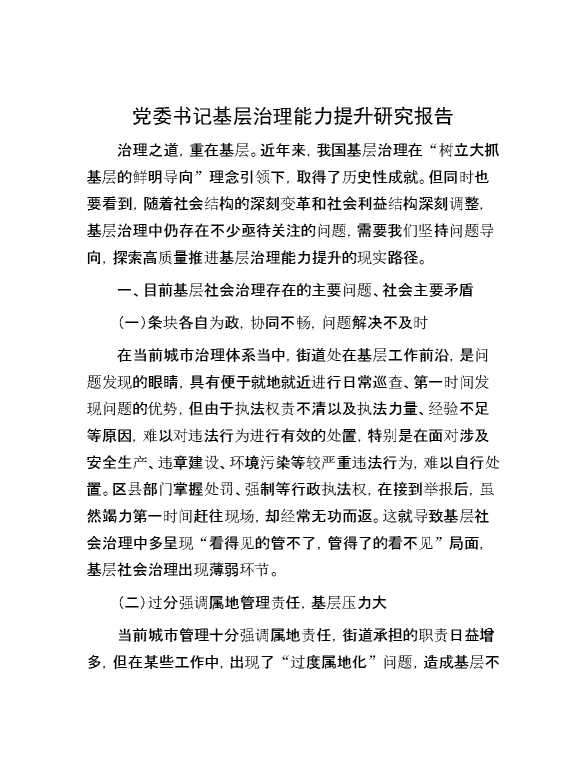 党委书记基层治理能力提升研究报告

治理之道，重在基层。近年来，我国基层治理在“树立大抓基层的鲜明导向”理念引领下，取得了历史性成就。但同时也要看到，随着社会结构的深刻变革和社会利益结构深刻调整，基层治理中仍存在不少亟待关注的问题，需要我们坚持问题导向，探索高质量推进基层治理能力提升的现实路径。

一、目前基层社会治理存在的主要问题、社会主要矛盾

(一)条块各自为政，协同不畅，问题解决不及时

在当前城市治理体系当中，街道处在基层工作前沿，是问题发现的眼睛，具有便于就地就近进行日常巡查、第一时间发现问题的优势，但由于执法权责不清以及执法力量、经验不足等原因，难以对违法行为进行有效的处置，特别是在面对涉及安全生产、违章建设、环境污染等较严重违法行为，难以自行处置。区县部门掌握处罚、强制等行政执法权，在接到举报后，虽然竭力第一时间赶往现场，却经常无功而返。这就导致基层社会治理中多呈现“看得见的管不了，管得了的看不见”局面，基层社会治理出现薄弱环节。

(二)过分强调属地管理责任，基层压力大

当前城市管理十分强调属地责任，街道承担的职责日益增多，但在某些工作中，出现了“过度属地化”问题，造成基层不